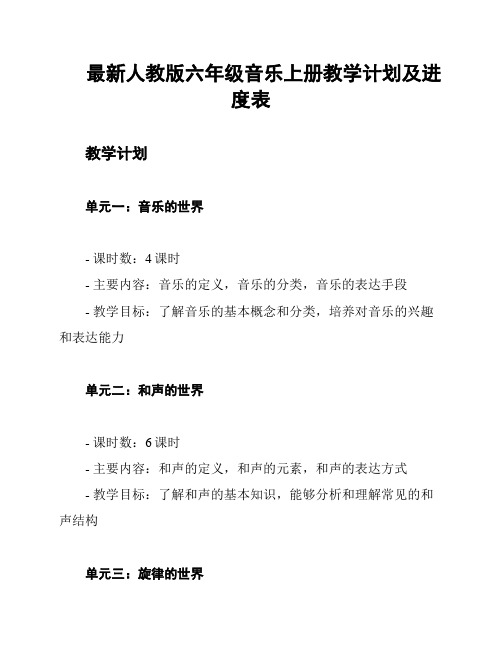 最新人教版六年级音乐上册教学计划及进度表

教学计划

单元一：音乐的世界

- 课时数：4 课时
- 主要内容：音乐的定义，音乐的分类，音乐的表达手段
- 教学目标：了解音乐的基本概念和分类，培养对音乐的兴趣和表达能力

单元二：和声的世界

- 课时数：6 课时
- 主要内容：和声的定义，和声的元素，和声的表达方式
- 教学目标：了解和声的基本知识，能够分析和理解常见的和声结构

单元三：旋律的世界